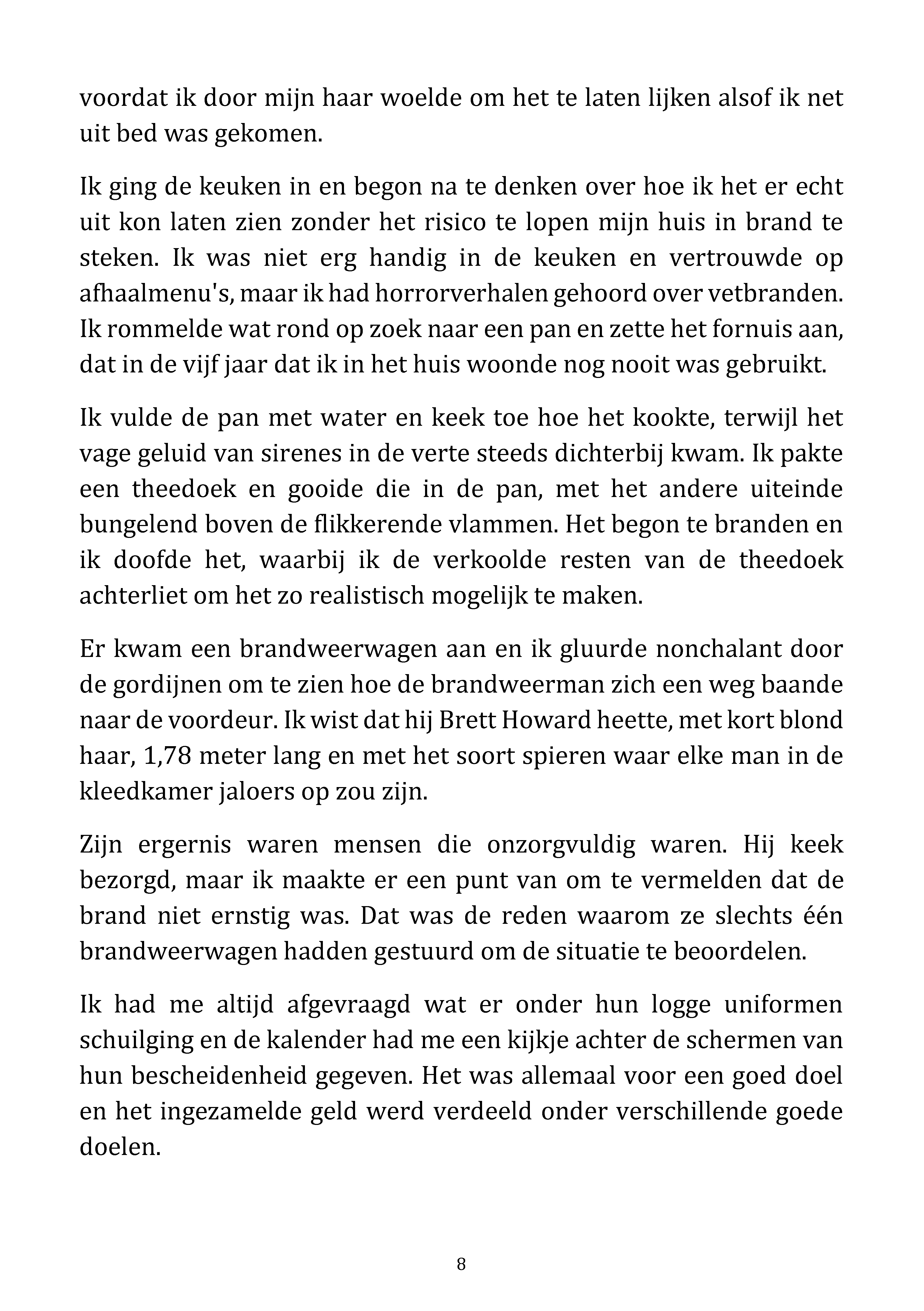 voordat ik door mijn haar woelde om het te laten lijken alsof ik net uit bed was gekomen.

Ik ging de keuken in en begon na te denken over hoe ik het er echt uit kon laten zien zonder het risico te lopen mijn huis in brand te steken. Ik was niet erg handig in de keuken en vertrouwde op afhaalmenu's, maar ik had horrorverhalen gehoord over vetbranden. Ik rommelde wat rond op zoek naar een pan en zette het fornuis aan, dat in de vijf jaar dat ik in het huis woonde nog nooit was gebruikt.

Ik vulde de pan met water en keek toe hoe het kookte, terwijl het vage geluid van sirenes in de verte steeds dichterbij kwam. Ik pakte een theedoek en gooide die in de pan, met het andere uiteinde bungelend boven de flikkerende vlammen. Het begon te branden en ik doofde het, waarbij ik de verkoolde resten van de theedoek achterliet om het zo realistisch mogelijk te maken.

Er kwam een brandweerwagen aan en ik gluurde nonchalant door de gordijnen om te zien hoe de brandweerman zich een weg baande naar de voordeur. Ik wist dat hij Brett Howard heette, met kort blond haar, 1,78 meter lang en met het soort spieren waar elke man in de kleedkamer jaloers op zou zijn.

Zijn ergernis waren mensen die onzorgvuldig waren. Hij keek bezorgd, maar ik maakte er een punt van om te vermelden dat de brand niet ernstig was. Dat was de reden waarom ze slechts één brandweerwagen hadden gestuurd om de situatie te beoordelen.

Ik had me altijd afgevraagd wat er onder hun logge uniformen schuilging en de kalender had me een kijkje achter de schermen van hun bescheidenheid gegeven. Het was allemaal voor een goed doel en het ingezamelde geld werd verdeeld onder verschillende goede doelen.

8